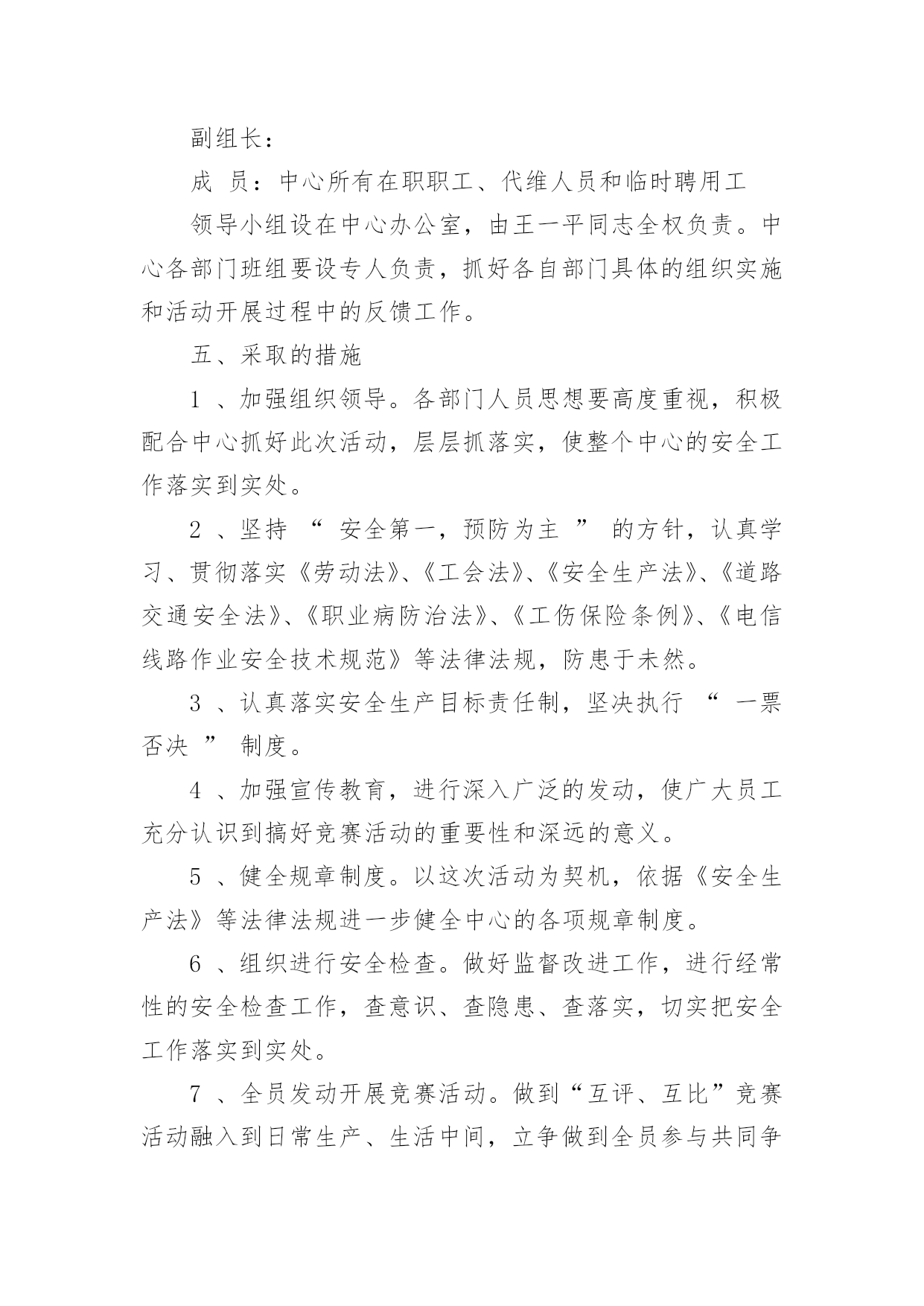 副组长：

成 员：中心所有在职职工、代维人员和临时聘用工

领导小组设在中心办公室，由王一平同志全权负责。中心各部门班组要设专人负责，抓好各自部门具体的组织实施和活动开展过程中的反馈工作。

五、采取的措施

1 、加强组织领导。各部门人员思想要高度重视，积极配合中心抓好此次活动，层层抓落实，使整个中心的安全工作落实到实处。

2 、坚持 “ 安全第一，预防为主 ” 的方针，认真学习、贯彻落实《劳动法》、《工会法》、《安全生产法》、《道路交通安全法》、《职业病防治法》、《工伤保险条例》、《电信线路作业安全技术规范》等法律法规，防患于未然。

3 、认真落实安全生产目标责任制，坚决执行 “ 一票否决 ” 制度。

4 、加强宣传教育，进行深入广泛的发动，使广大员工充分认识到搞好竞赛活动的重要性和深远的意义。

5 、健全规章制度。以这次活动为契机，依据《安全生产法》等法律法规进一步健全中心的各项规章制度。

6 、组织进行安全检查。做好监督改进工作，进行经常性的安全检查工作，查意识、查隐患、查落实，切实把安全工作落实到实处。

7 、全员发动开展竞赛活动。做到“互评、互比”竞赛活动融入到日常生产、生活中间，立争做到全员参与共同争